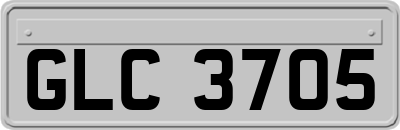 GLC 3705